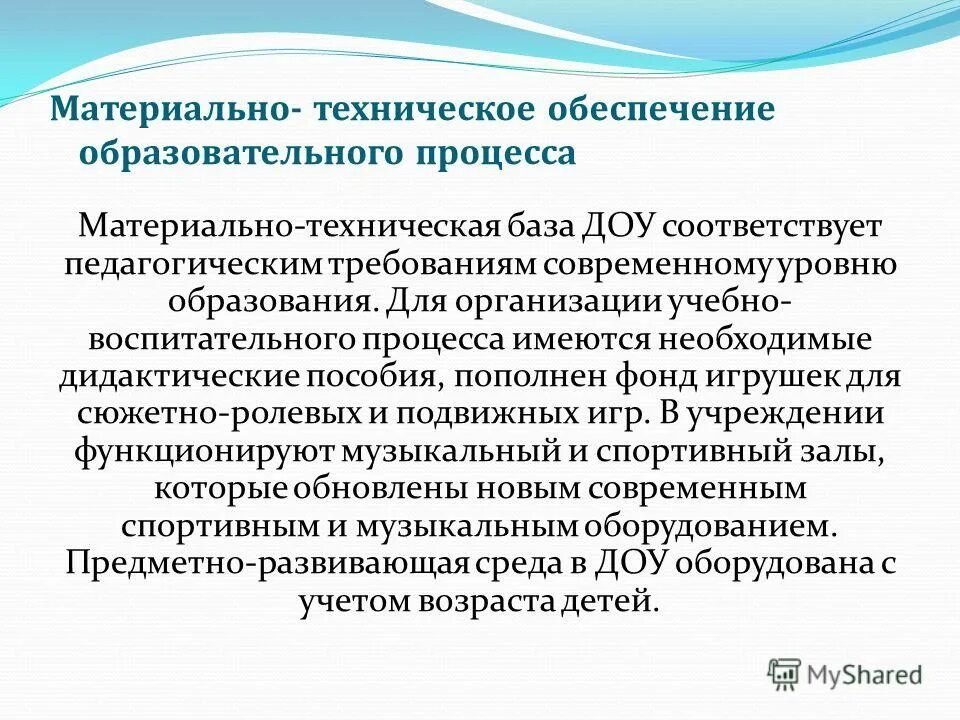 Материально- техническое обеспечение образовательного процесса

Материально-техническая база ДОУ соответствует педагогическим требованиям современному уровню образования. Для организации учебно-воспитательного процесса имеются необходимые дидактические пособия, пополнен фонд игрушек для сюжетно-ролевых и подвижных игр. В учреждении функционируют музыкальный и спортивный залы, которые обновлены новым современным спортивным и музыкальным оборудованием. Предметно-развивающая среда в ДОУ оборудована с учетом возраста детей.

MyShared